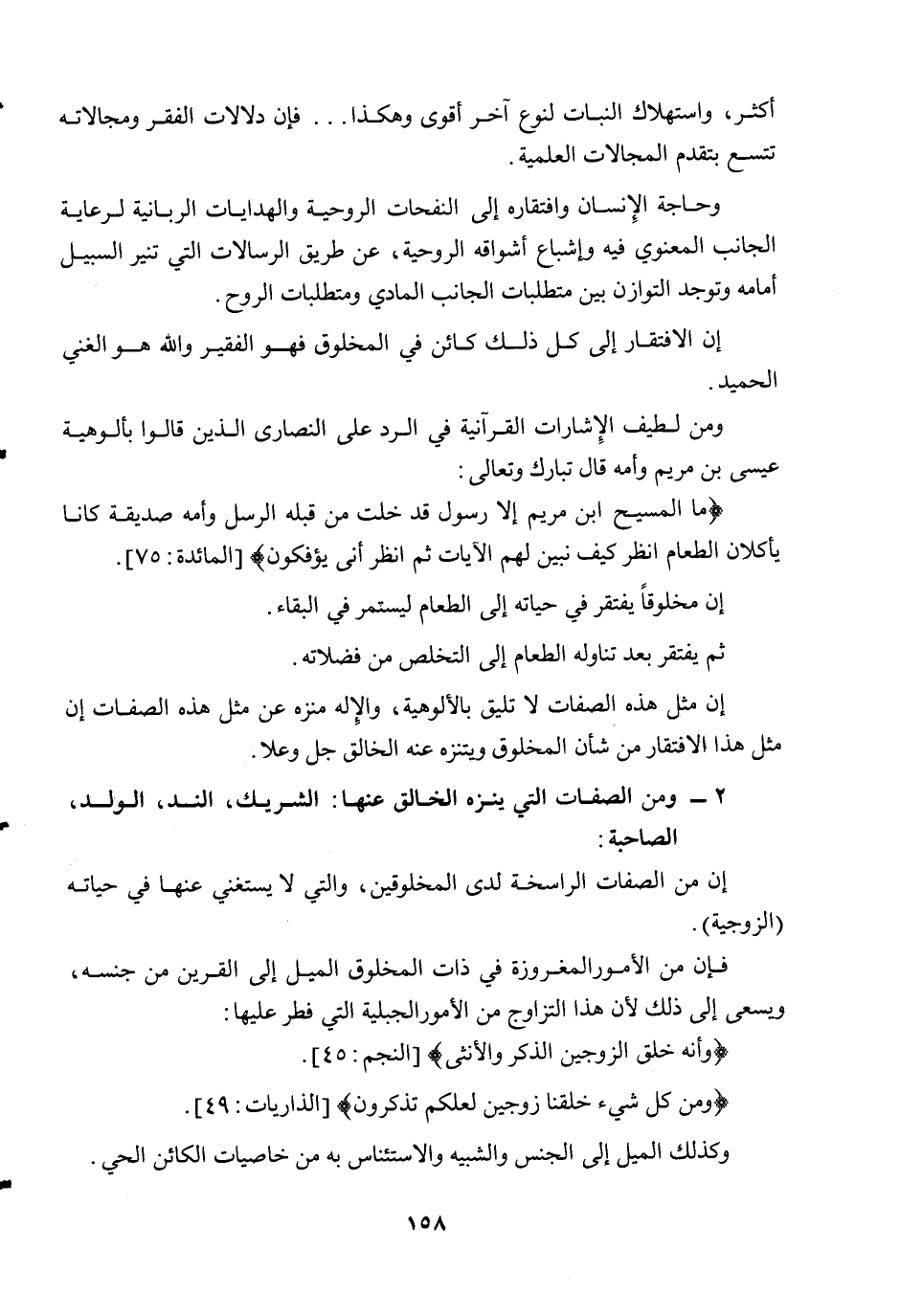 أكثر، واستهلاك النبات لنوع آخر أقوى وهكذا. . . فإن دلالات الفقر ومجالاته تتسع بتقدم المجالات العلمية.

وحاجة الإنسان وافتقاره إلى النفحات الروحية والهدايات الربانية لرعاية الجانب المعنوي فيه وإشباع أشواقه الروحية، عن طريق الرسالات التي تنير السبيل أمامه وتوجد التوازن بين متطلبات الجانب المادي ومتطلبات الروح.

إن الافتقار إلى كل ذلك كائن في المخلوق فهو الفقير والله هو الغني الحميد.

ومن لطيف الإشارات القرآنية في الرد على النصارى الذين قالوا بألوهية عيسى بن مريم وأمه قال تبارك وتعالى:

﴿ما المسيح ابن مريم إلا رسول قد خلت من قبله الرسل وأمه صديقة كانا يأكلان الطعام انظر كيف نبين لهم الآيات ثم انظر أنى يؤفكون﴾ [المائدة: ٧٥].

إن مخلوقاً يفتقر في حياته إلى الطعام ليستمر في البقاء.

ثم يفتقر بعد تناوله الطعام إلى التخلص من فضلاته.

إن مثل هذه الصفات لا تليق بالألوهية، والإله منزه عن مثل هذه الصفات إن مثل هذا الافتقار من شأن المخلوق ويتنزه عنه الخالق جل وعلا.

٢ ـ ومن الصفات التي ينزه الخالق عنها: الشريك، الند، الولد، الصاحبة:

إن من الصفات الراسخة لدى المخلوقين، والتي لا يستغني عنها في حياته (الزوجية).

فإن من الأمورالمغروزة في ذات المخلوق الميل إلى القرين من جنسه، ويسعى إلى ذلك لأن هذا التزاوج من الأمورالجبلية التي فطر عليها:

﴿وأنه خلق الزوجين الذكر والأنثى﴾ [النجم: ٤٥].

﴿ومن كل شيء خلقنا زوجين لعلكم تذكرون﴾ [الذاريات: ٤٩].

وكذلك الميل إلى الجنس والشبيه والاستئناس به من خاصيات الكائن الحي.

١٥٨